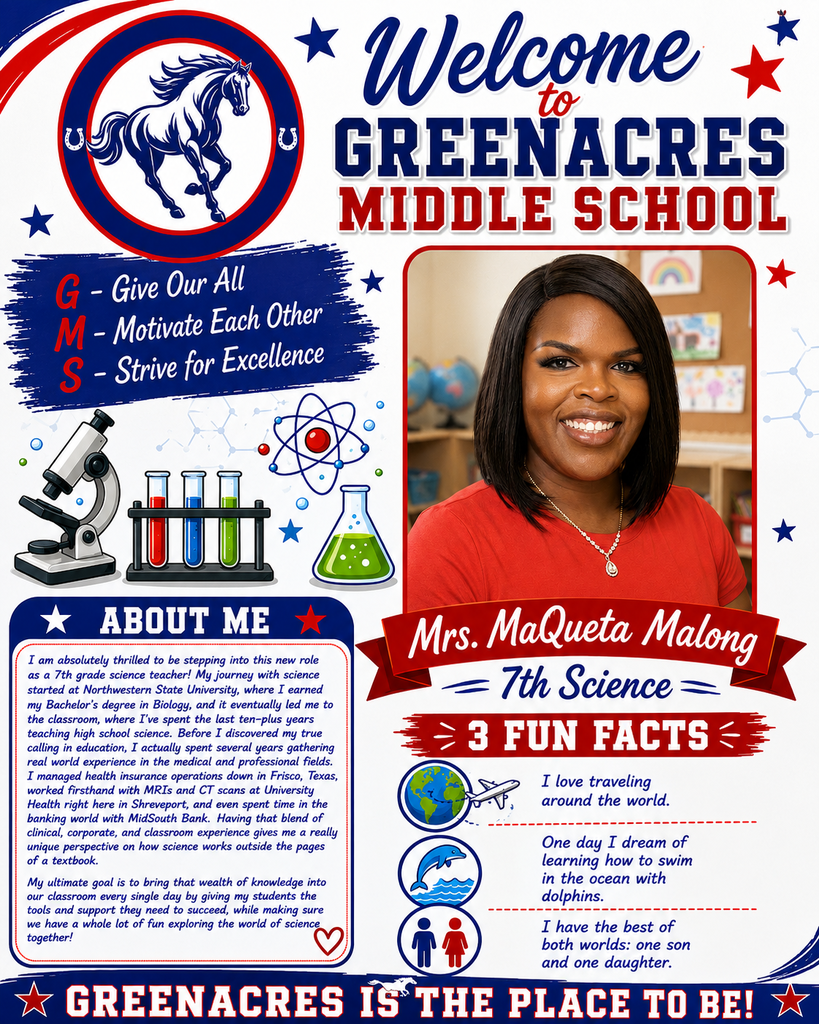 Welcome to GREENACRES MIDDLE SCHOOL

G - Give Our All
M - Motivate Each Other
S - Strive for Excellence

ABOUT ME

I am absolutely thrilled to be stepping into this new role as a 7th grade science teacher! My journey with science started at Northwestern State University, where I earned my Bachelor's degree in Biology, and it eventually led me to the classroom, where I've spent the last ten-plus years teaching high school science. Before I discovered my true calling in education, I actually spent several years gathering real world experience in the medical and professional fields. I managed health insurance operations down in Frisco, Texas, worked firsthand with MRIs and CT scans at University Health right here in Shreveport, and even spent time in the banking world with MidSouth Bank. Having that blend of clinical, corporate, and classroom experience gives me a really unique perspective on how science works outside the pages of a textbook.

My ultimate goal is to bring that wealth of knowledge into our classroom every single day by giving my students the tools and support they need to succeed, while making sure we have a whole lot of fun exploring the world of science together!

Mrs. MaQueta Malong
7th Science

3 FUN FACTS

I love traveling around the world.

One day I dream of learning how to swim in the ocean with dolphins.

I have the best of both worlds: one son and one daughter.

GREENACRES IS THE PLACE TO BE!